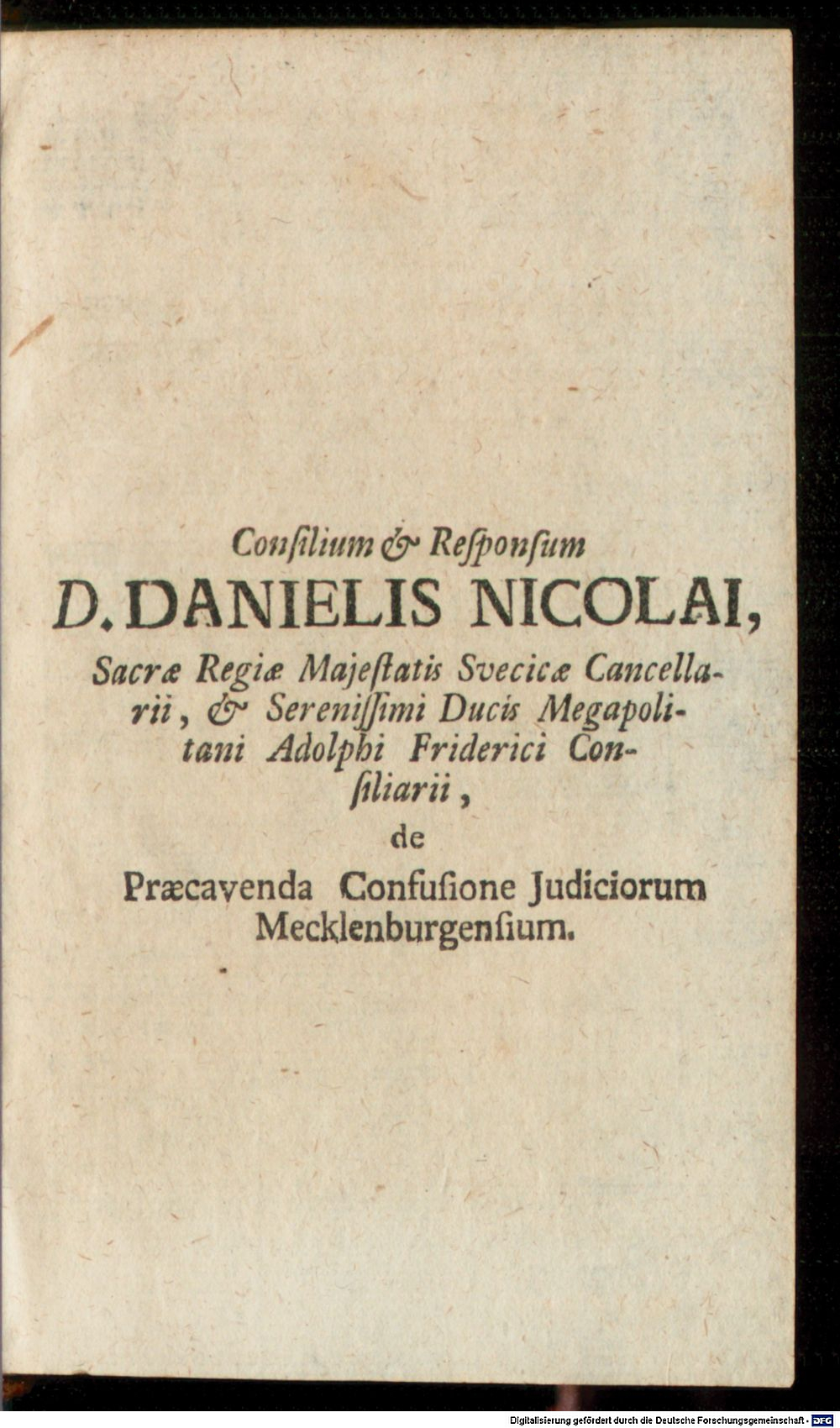 Consilium & Responsum
D. DANIELIS NICOLAI,
Sacræ Regiæ Majestatis Svecicæ Cancellarii, & Serenissimi Ducis Megapolitani Adolphi Friderici Consiliarii,
de
Præcavenda Confusione Judiciorum Mecklenburgensium.

Digitalisierung gefördert durch die Deutsche Forschungsgemeinschaft · DFG